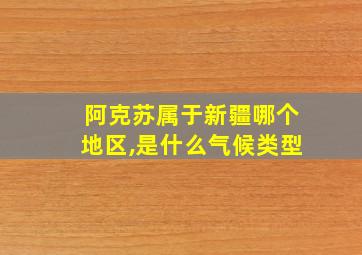 阿克苏属于新疆哪个地区,是什么气候类型